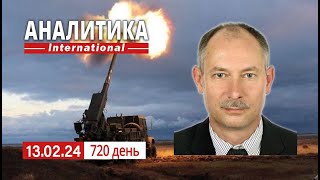 АНАЛИТИКА
International

13.02.24 720 день